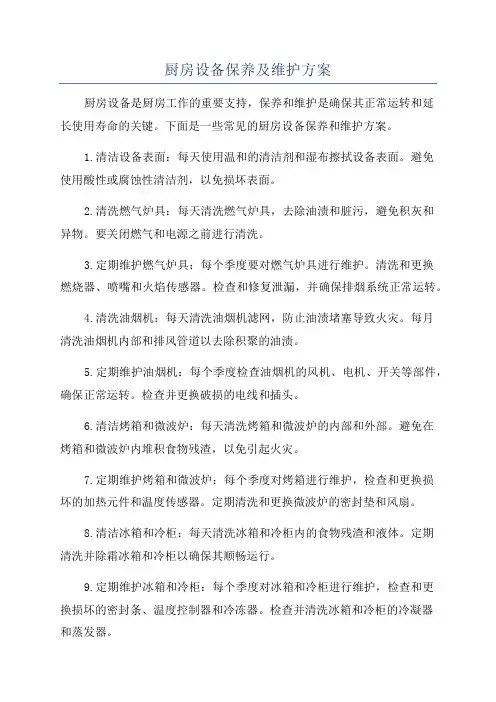 厨房设备保养及维护方案

厨房设备是厨房工作的重要支持，保养和维护是确保其正常运转和延长使用寿命的关键。下面是一些常见的厨房设备保养和维护方案。

1.清洁设备表面：每天使用温和的清洁剂和湿布擦拭设备表面。避免使用酸性或腐蚀性清洁剂，以免损坏表面。

2.清洗燃气炉具：每天清洗燃气炉具，去除油渍和脏污，避免积灰和异物。要关闭燃气和电源之前进行清洗。

3.定期维护燃气炉具：每个季度要对燃气炉具进行维护。清洗和更换燃烧器、喷嘴和火焰传感器。检查和修复泄漏，并确保排烟系统正常运转。

4.清洗油烟机：每天清洗油烟机滤网，防止油渍堵塞导致火灾。每月清洗油烟机内部和排风管道以去除积聚的油渍。

5.定期维护油烟机：每个季度检查油烟机的风机、电机、开关等部件，确保正常运转。检查并更换破损的电线和插头。

6.清洁烤箱和微波炉：每天清洗烤箱和微波炉的内部和外部。避免在烤箱和微波炉内堆积食物残渣，以免引起火灾。

7.定期维护烤箱和微波炉：每个季度对烤箱进行维护，检查和更换损坏的加热元件和温度传感器。定期清洗和更换微波炉的密封垫和风扇。

8.清洁冰箱和冷柜：每天清洗冰箱和冷柜内的食物残渣和液体。定期清洗并除霜冰箱和冷柜以确保其顺畅运行。

9.定期维护冰箱和冷柜：每个季度对冰箱和冷柜进行维护，检查和更换损坏的密封条、温度控制器和冷冻器。检查并清洗冰箱和冷柜的冷凝器和蒸发器。